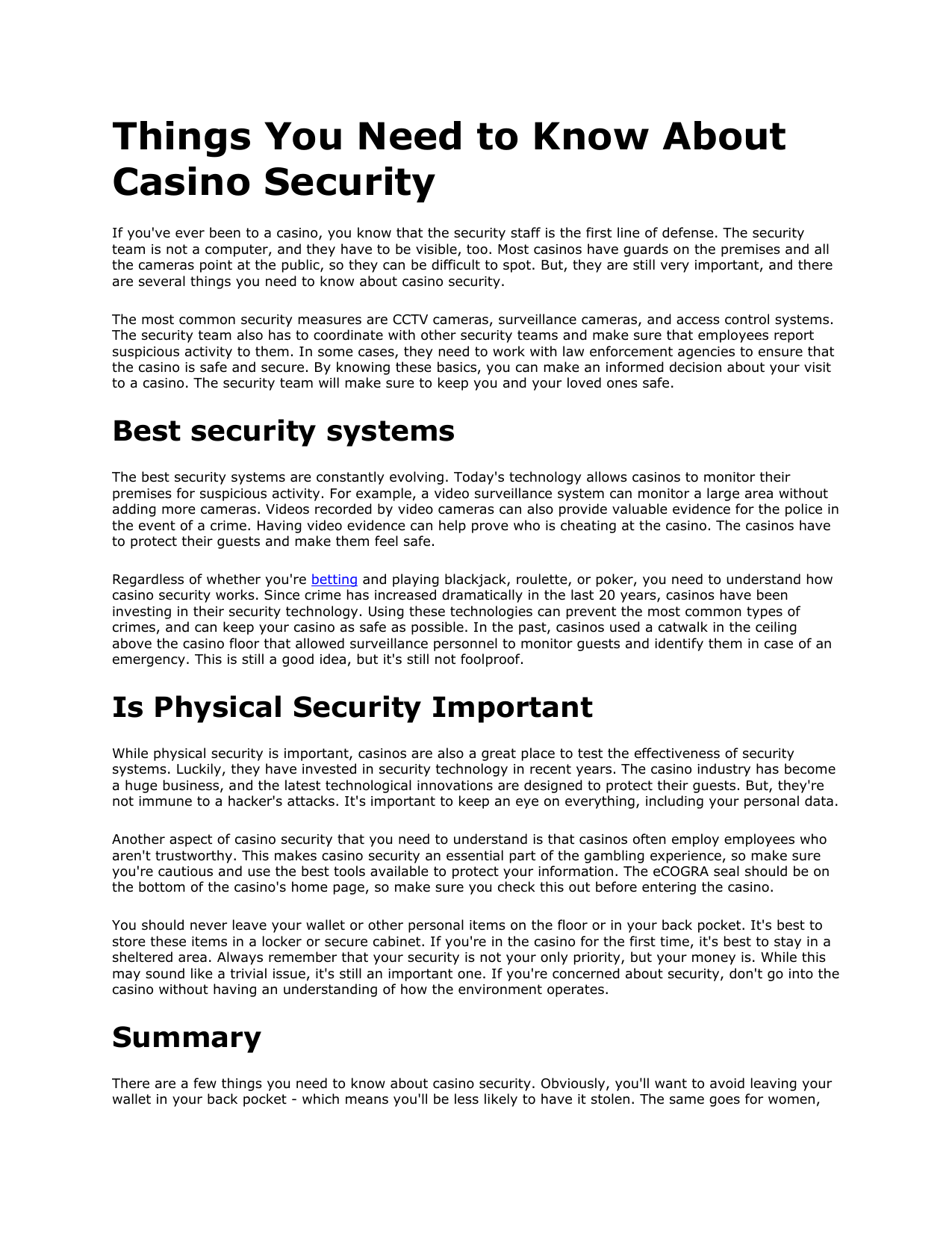 Things You Need to Know About Casino Security

If you've ever been to a casino, you know that the security staff is the first line of defense. The security team is not a computer, and they have to be visible, too. Most casinos have guards on the premises and all the cameras point at the public, so they can be difficult to spot. But, they are still very important, and there are several things you need to know about casino security.

The most common security measures are CCTV cameras, surveillance cameras, and access control systems. The security team also has to coordinate with other security teams and make sure that employees report suspicious activity to them. In some cases, they need to work with law enforcement agencies to ensure that the casino is safe and secure. By knowing these basics, you can make an informed decision about your visit to a casino. The security team will make sure to keep you and your loved ones safe.

Best security systems

The best security systems are constantly evolving. Today's technology allows casinos to monitor their premises for suspicious activity. For example, a video surveillance system can monitor a large area without adding more cameras. Videos recorded by video cameras can also provide valuable evidence for the police in the event of a crime. Having video evidence can help prove who is cheating at the casino. The casinos have to protect their guests and make them feel safe.

Regardless of whether you're betting and playing blackjack, roulette, or poker, you need to understand how casino security works. Since crime has increased dramatically in the last 20 years, casinos have been investing in their security technology. Using these technologies can prevent the most common types of crimes, and can keep your casino as safe as possible. In the past, casinos used a catwalk in the ceiling above the casino floor that allowed surveillance personnel to monitor guests and identify them in case of an emergency. This is still a good idea, but it's still not foolproof.

Is Physical Security Important

While physical security is important, casinos are also a great place to test the effectiveness of security systems. Luckily, they have invested in security technology in recent years. The casino industry has become a huge business, and the latest technological innovations are designed to protect their guests. But, they're not immune to a hacker's attacks. It's important to keep an eye on everything, including your personal data.

Another aspect of casino security that you need to understand is that casinos often employ employees who aren't trustworthy. This makes casino security an essential part of the gambling experience, so make sure you're cautious and use the best tools available to protect your information. The eCOGRA seal should be on the bottom of the casino's home page, so make sure you check this out before entering the casino.

You should never leave your wallet or other personal items on the floor or in your back pocket. It's best to store these items in a locker or secure cabinet. If you're in the casino for the first time, it's best to stay in a sheltered area. Always remember that your security is not your only priority, but your money is. While this may sound like a trivial issue, it's still an important one. If you're concerned about security, don't go into the casino without having an understanding of how the environment operates.

Summary

There are a few things you need to know about casino security. Obviously, you'll want to avoid leaving your wallet in your back pocket - which means you'll be less likely to have it stolen. The same goes for women,